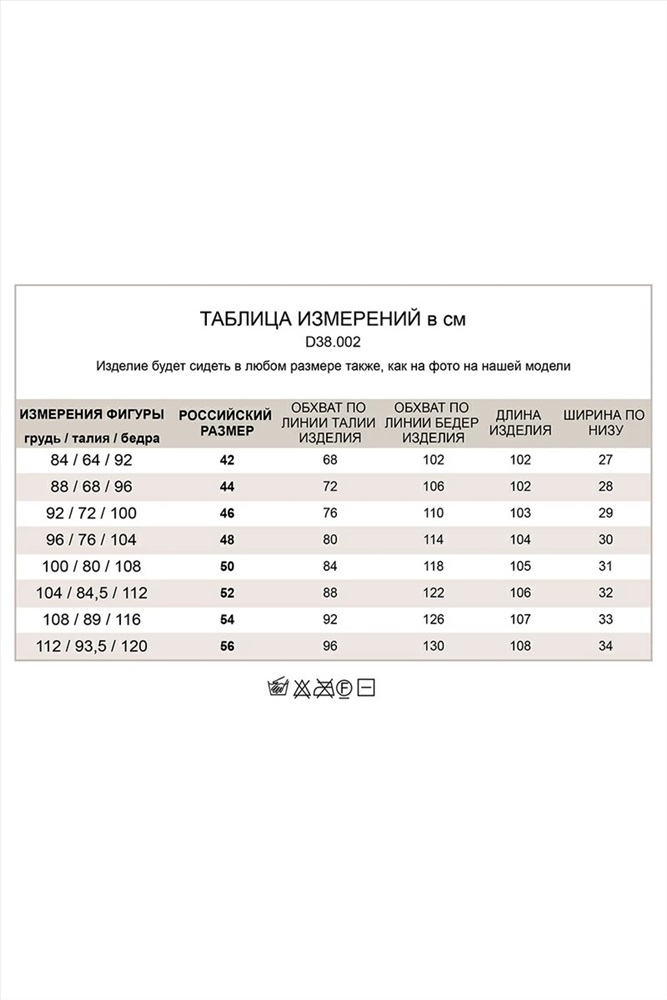 ТАБЛИЦА ИЗМЕРЕНИЙ в см
D38.002
Изделие будет сидеть в любом размере также, как на фото на нашей модели

| ИЗМЕРЕНИЯ ФИГУРЫ грудь / талия / бедра | РОССИЙСКИЙ РАЗМЕР | ОБХВАТ ПО ЛИНИИ ТАЛИИ ИЗДЕЛИЯ | ОБХВАТ ПО ЛИНИИ БЕДЕР ИЗДЕЛИЯ | ДЛИНА ИЗДЕЛИЯ | ШИРИНА ПО НИЗУ |
|---|---|---|---|---|---|
| 84 / 64 / 92 | 42 | 68 | 102 | 102 | 27 |
| 88 / 68 / 96 | 44 | 72 | 106 | 102 | 28 |
| 92 / 72 / 100 | 46 | 76 | 110 | 103 | 29 |
| 96 / 76 / 104 | 48 | 80 | 114 | 104 | 30 |
| 100 / 80 / 108 | 50 | 84 | 118 | 105 | 31 |
| 104 / 84,5 / 112 | 52 | 88 | 122 | 106 | 32 |
| 108 / 89 / 116 | 54 | 92 | 126 | 107 | 33 |
| 112 / 93,5 / 120 | 56 | 96 | 130 | 108 | 34 |

F